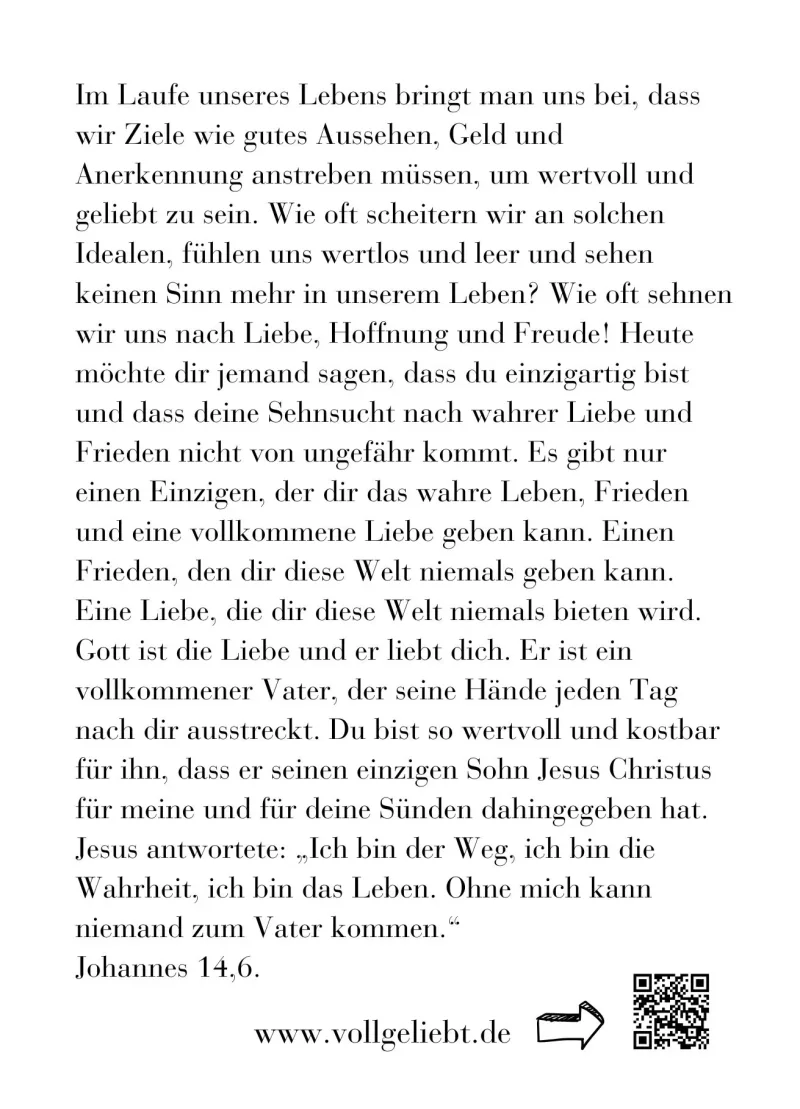 Im Laufe unseres Lebens bringt man uns bei, dass wir Ziele wie gutes Aussehen, Geld und Anerkennung anstreben müssen, um wertvoll und geliebt zu sein. Wie oft scheitern wir an solchen Idealen, fühlen uns wertlos und leer und sehen keinen Sinn mehr in unserem Leben? Wie oft sehnen wir uns nach Liebe, Hoffnung und Freude! Heute möchte dir jemand sagen, dass du einzigartig bist und dass deine Sehnsucht nach wahrer Liebe und Frieden nicht von ungefähr kommt. Es gibt nur einen Einzigen, der dir das wahre Leben, Frieden und eine vollkommene Liebe geben kann. Einen Frieden, den dir diese Welt niemals geben kann. Eine Liebe, die dir diese Welt niemals bieten wird. Gott ist die Liebe und er liebt dich. Er ist ein vollkommener Vater, der seine Hände jeden Tag nach dir ausstreckt. Du bist so wertvoll und kostbar für ihn, dass er seinen einzigen Sohn Jesus Christus für meine und für deine Sünden dahingegeben hat. Jesus antwortete: „Ich bin der Weg, ich bin die Wahrheit, ich bin das Leben. Ohne mich kann niemand zum Vater kommen.“
Johannes 14,6.

www.vollgeliebt.de